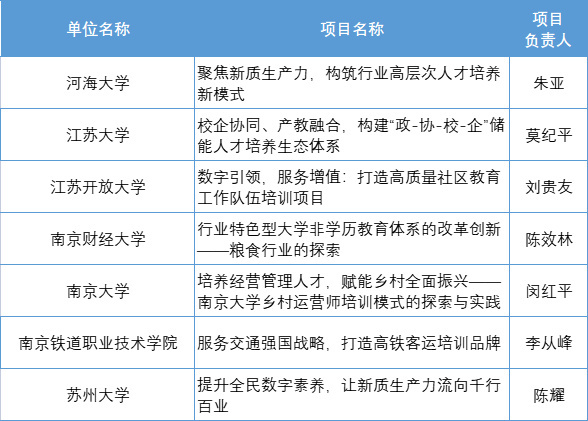 | 单位名称 | 项目名称 | 项目负责人 |
|---|---|---|
| 河海大学 | 聚焦新质生产力，构筑行业高层次人才培养新模式 | 朱亚 |
| 江苏大学 | 校企协同、产教融合，构建“政-协-校-企”储能人才培养生态体系 | 莫纪平 |
| 江苏开放大学 | 数字引领，服务增值：打造高质量社区教育工作队伍培训项目 | 刘贵友 |
| 南京财经大学 | 行业特色型大学非学历教育体系的改革创新——粮食行业的探索 | 陈效林 |
| 南京大学 | 培养经营管理人才，赋能乡村全面振兴——南京大学乡村运营师培训模式的探索与实践 | 闵红平 |
| 南京铁道职业技术学院 | 服务交通强国战略，打造高铁客运培训品牌 | 李从峰 |
| 苏州大学 | 提升全民数字素养，让新质生产力流向千行百业 | 陈耀 |